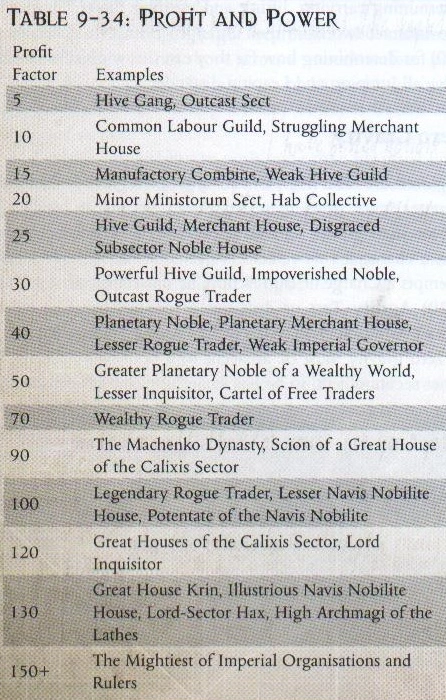 TABLE 9-34: PROFIT AND POWER

| Profit Factor | Examples |
|---|---|
| 5 | Hive Gang, Outcast Sect |
| 10 | Common Labour Guild, Struggling Merchant House |
| 15 | Manufactory Combine, Weak Hive Guild |
| 20 | Minor Ministorum Sect, Hab Collective |
| 25 | Hive Guild, Merchant House, Disgraced Subsector Noble House |
| 30 | Powerful Hive Guild, Impoverished Noble, Outcast Rogue Trader |
| 40 | Planetary Noble, Planetary Merchant House, Lesser Rogue Trader, Weak Imperial Governor |
| 50 | Greater Planetary Noble of a Wealthy World, Lesser Inquisitor, Cartel of Free Traders |
| 70 | Wealthy Rogue Trader |
| 90 | The Machenko Dynasty, Scion of a Great House of the Calixis Sector |
| 100 | Legendary Rogue Trader, Lesser Navis Nobilite House, Potentate of the Navis Nobilite |
| 120 | Great Houses of the Calixis Sector, Lord Inquisitor |
| 130 | Great House Krin, Illustrious Navis Nobilite House, Lord-Sector Hax, High Archmagi of the Lathes |
| 150+ | The Mightiest of Imperial Organisations and Rulers |